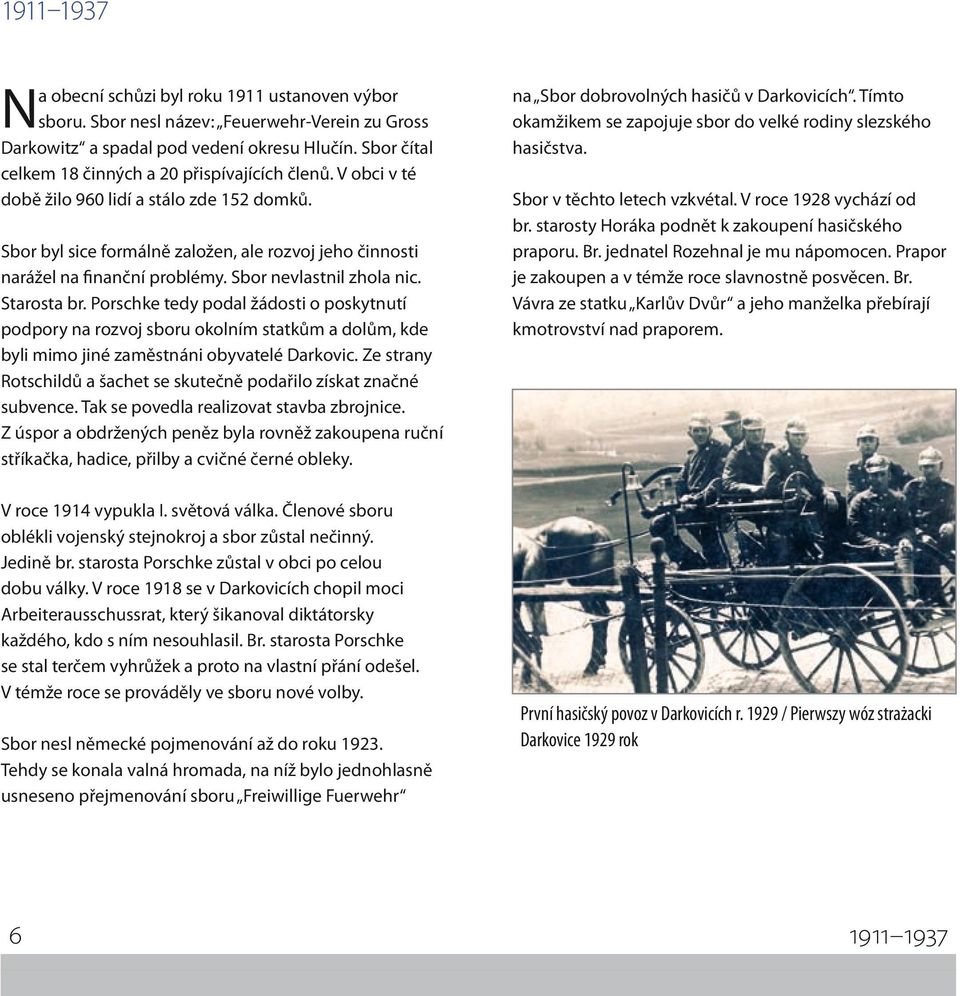 1911–1937

Na obecní schůzi byl roku 1911 ustanoven výbor sboru. Sbor nesl název: „Feuerwehr-Verein zu Gross Darkowitz“ a spadal pod vedení okresu Hlučín. Sbor čítal celkem 18 činných a 20 přispívajících členů. V obci v té době žilo 960 lidí a stálo zde 152 domků.

Sbor byl sice formálně založen, ale rozvoj jeho činnosti narážel na finanční problémy. Sbor nevlastnil zhola nic. Starosta br. Porschke tedy podal žádosti o poskytnutí podpory na rozvoj sboru okolním statkům a dolům, kde byli mimo jiné zaměstnáni obyvatelé Darkovic. Ze strany Rotschildů a šachet se skutečně podařilo získat značné subvence. Tak se povedla realizovat stavba zbrojnice. Z úspor a obdržených peněz byla rovněž zakoupena ruční stříkačka, hadice, přilby a cvičné černé obleky.

V roce 1914 vypukla I. světová válka. Členové sboru oblékli vojenský stejnokroj a sbor zůstal nečinný. Jedině br. starosta Porschke zůstal v obci po celou dobu války. V roce 1918 se v Darkovicích chopil moci Arbeiterausschussrat, který šikanoval diktátorsky každého, kdo s ním nesouhlasil. Br. starosta Porschke se stal terčem vyhrůžek a proto na vlastní přání odešel. V témže roce se prováděly ve sboru nové volby.

Sbor nesl německé pojmenování až do roku 1923. Tehdy se konala valná hromada, na níž bylo jednohlasně usneseno přejmenování sboru „Freiwillige Fuerwehr“ na „Sbor dobrovolných hasičů v Darkovicích“. Tímto okamžikem se zapojuje sbor do velké rodiny slezského hasičstva.

Sbor v těchto letech vzkvétal. V roce 1928 vychází od br. starosty Horáka podnět k zakoupení hasičského praporu. Br. jednatel Rozehnal je mu nápomocen. Prapor je zakoupen a v témže roce slavnostně posvěcen. Br. Vávra ze statku „Karlův Dvůr“ a jeho manželka přebírají kmotrovství nad praporem.

První hasičský povoz v Darkovicích r. 1929 / Pierwszy wóz strażacki Darkovice 1929 rok

6

1911–1937